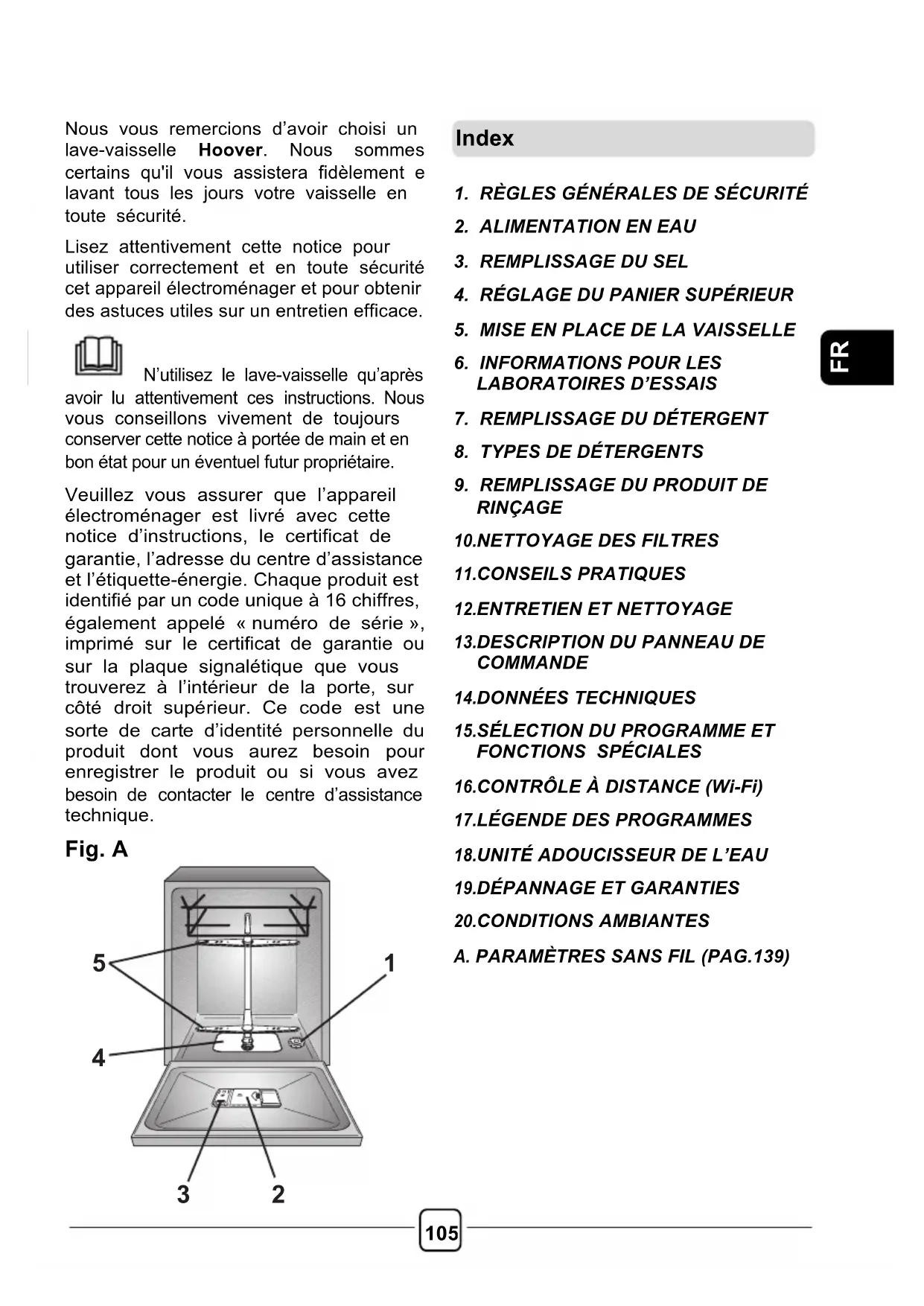 Nous vous remercions d'avoir choisi un lave-vaisselle **Hoover**. Nous sommes certains qu'il vous assistera fidèlement e lavant tous les jours votre vaisselle en toute sécurité.

Lisez attentivement cette notice pour utiliser correctement et en toute sécurité cet appareil électroménager et pour obtenir des astuces utiles sur un entretien efficace.

N'utilisez le lave-vaisselle qu'après avoir lu attentivement ces instructions. Nous vous conseillons vivement de toujours conserver cette notice à portée de main et en bon état pour un éventuel futur propriétaire.

Veuillez vous assurer que l'appareil électroménager est livré avec cette notice d'instructions, le certificat de garantie, l'adresse du centre d'assistance et l'étiquette-énergie. Chaque produit est identifié par un code unique à 16 chiffres, également appelé « numéro de série », imprimé sur le certificat de garantie ou sur la plaque signalétique que vous trouverez à l'intérieur de la porte, sur côté droit supérieur. Ce code est une sorte de carte d'identité personnelle du produit dont vous aurez besoin pour enregistrer le produit ou si vous avez besoin de contacter le centre d'assistance technique.

Fig. A

5
1
4
3
2

Index

1. RÈGLES GÉNÉRALES DE SÉCURITÉ
2. ALIMENTATION EN EAU
3. REMPLISSAGE DU SEL
4. RÉGLAGE DU PANIER SUPÉRIEUR
5. MISE EN PLACE DE LA VAISSELLE
6. INFORMATIONS POUR LES LABORATOIRES D'ESSAIS
7. REMPLISSAGE DU DÉTERGENT
8. TYPES DE DÉTERGENTS
9. REMPLISSAGE DU PRODUIT DE RINÇAGE
10.NETTOYAGE DES FILTRES
11.CONSEILS PRATIQUES
12.ENTRETIEN ET NETTOYAGE
13.DESCRIPTION DU PANNEAU DE COMMANDE
14.DONNÉES TECHNIQUES
15.SÉLECTION DU PROGRAMME ET FONCTIONS SPÉCIALES
16.CONTRÔLE À DISTANCE (Wi-Fi)
17.LÉGENDE DES PROGRAMMES
18.UNITÉ ADOUCISSEUR DE L'EAU
19.DÉPANNAGE ET GARANTIES
20.CONDITIONS AMBIANTES
A. PARAMÈTRES SANS FIL (PAG.139)

FR

105